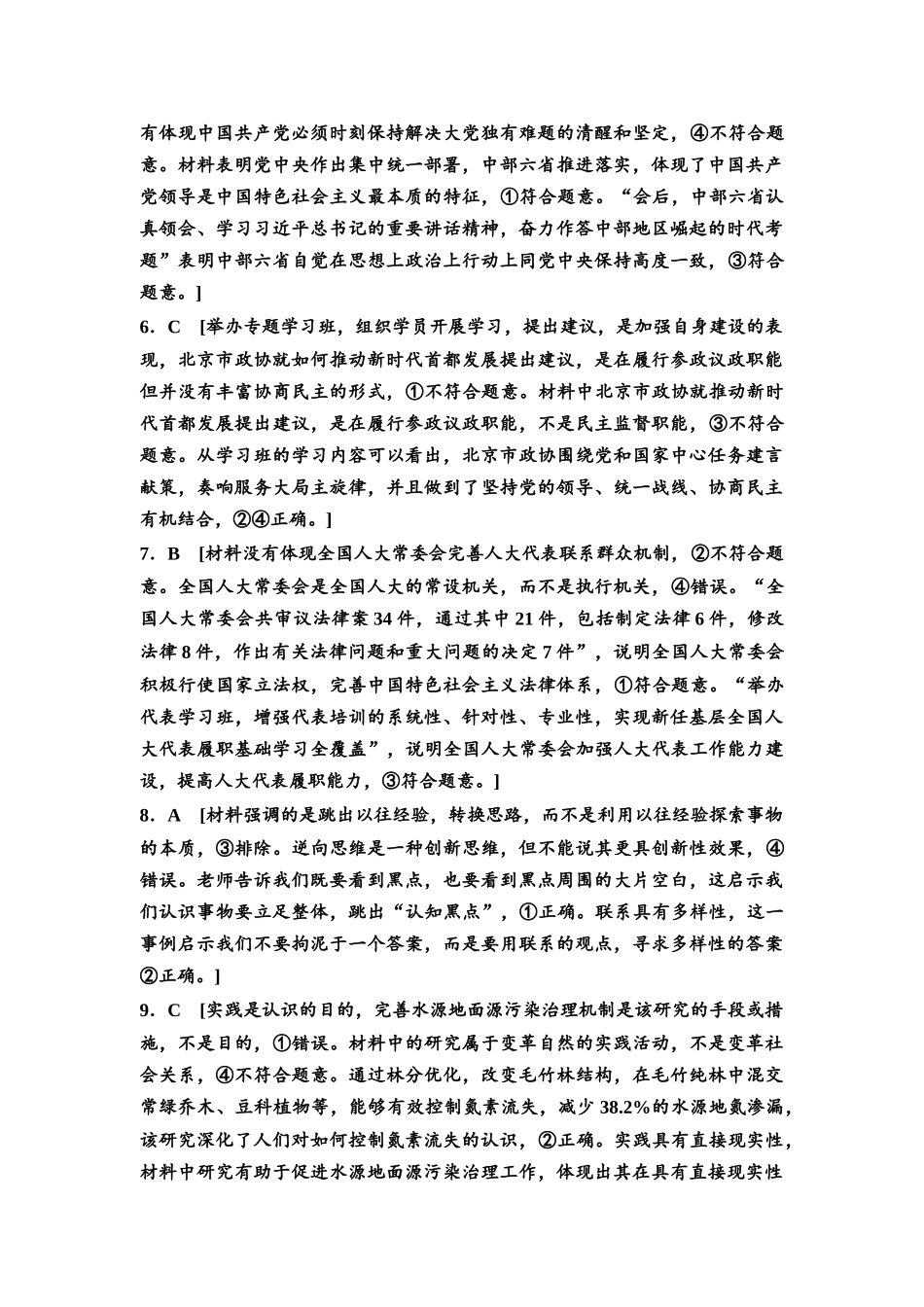 有体现中国共产党必须时刻保持解决大党独有难题的清醒和坚定，④不符合题意。材料表明党中央作出集中统一部署，中部六省推进落实，体现了中国共产党领导是中国特色社会主义最本质的特征，①符合题意。“会后，中部六省认真领会、学习习近平总书记的重要讲话精神，奋力作答中部地区崛起的时代考题”表明中部六省自觉在思想上政治上行动上同党中央保持高度一致，③符合题意。]

6．C [举办专题学习班，组织学员开展学习，提出建议，是加强自身建设的表现，北京市政协就如何推动新时代首都发展提出建议，是在履行参政议政职能但并没有丰富协商民主的形式，①不符合题意。材料中北京市政协就推动新时代首都发展提出建议，是在履行参政议政职能，不是民主监督职能，③不符合题意。从学习班的学习内容可以看出，北京市政协围绕党和国家中心任务建言献策，奏响服务大局主旋律，并且做到了坚持党的领导、统一战线、协商民主有机结合，②④正确。]

7．B [材料没有体现全国人大常委会完善人大代表联系群众机制，②不符合题意。全国人大常委会是全国人大的常设机关，而不是执行机关，④错误。“全国人大常委会共审议法律案34件，通过其中21件，包括制定法律6件，修改法律8件，作出有关法律问题和重大问题的决定7件”，说明全国人大常委会积极行使国家立法权，完善中国特色社会主义法律体系，①符合题意。“举办代表学习班，增强代表培训的系统性、针对性、专业性，实现新任基层全国人大代表履职基础学习全覆盖”，说明全国人大常委会加强人大代表工作能力建设，提高人大代表履职能力，③符合题意。]

8．A [材料强调的是跳出以往经验，转换思路，而不是利用以往经验探索事物的本质，③排除。逆向思维是一种创新思维，但不能说其更具创新性效果，④错误。老师告诉我们既要看到黑点，也要看到黑点周围的大片空白，这启示我们认识事物要立足整体，跳出“认知黑点”，①正确。联系具有多样性，这一事例启示我们不要拘泥于一个答案，而是要用联系的观点，寻求多样性的答案②正确。]

9．C [实践是认识的目的，完善水源地面源污染治理机制是该研究的手段或措施，不是目的，①错误。材料中的研究属于变革自然的实践活动，不是变革社会关系，④不符合题意。通过林分优化，改变毛竹林结构，在毛竹纯林中混交常绿乔木、豆科植物等，能够有效控制氮素流失，减少38.2%的水源地氮渗漏，该研究深化了人们对如何控制氮素流失的认识，②正确。实践具有直接现实性，材料中研究有助于促进水源地面源污染治理工作，体现出其在具有直接现实性